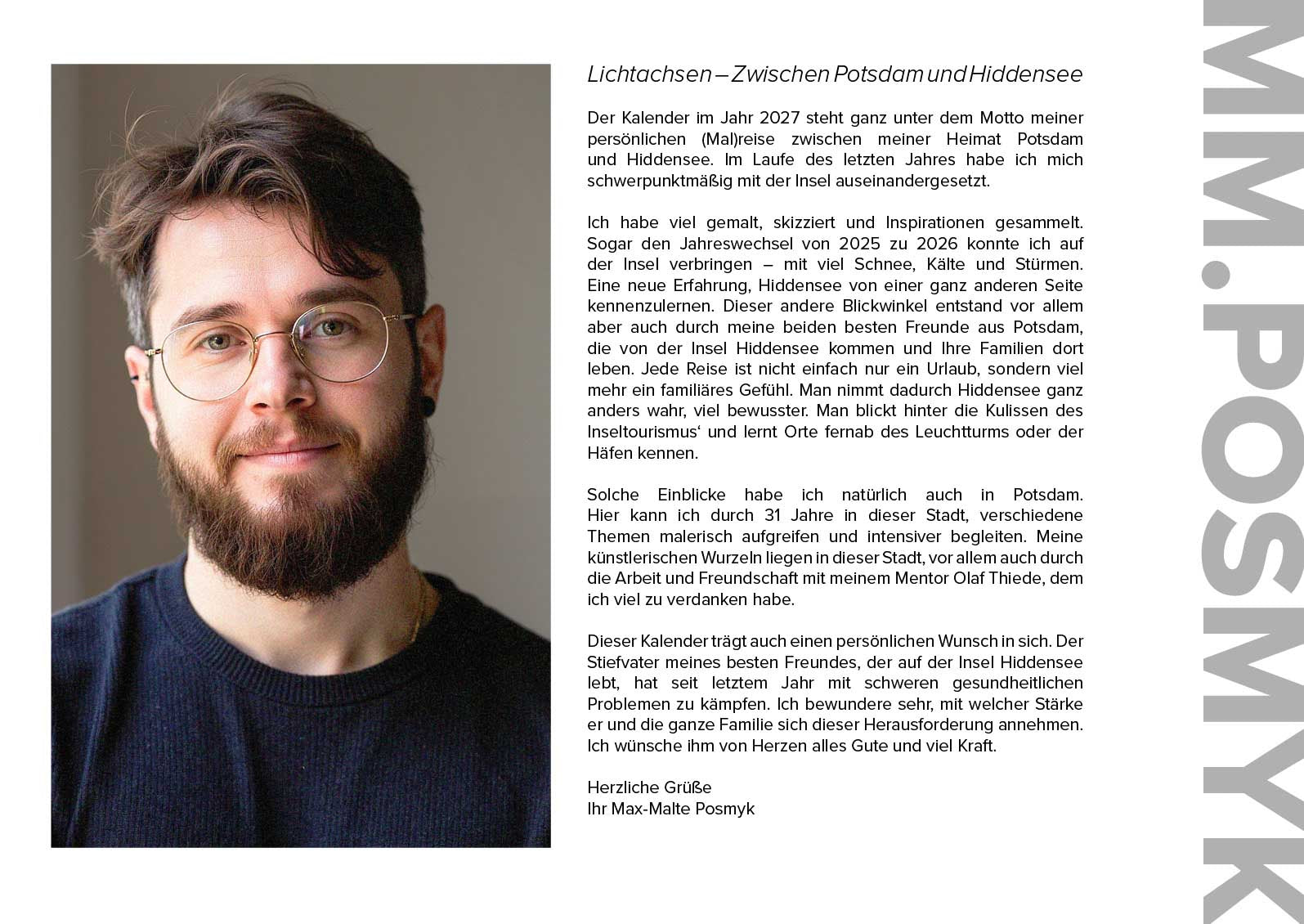 Lichtachsen – Zwischen Potsdam und Hiddensee

Der Kalender im Jahr 2027 steht ganz unter dem Motto meiner persönlichen (Mal)reise zwischen meiner Heimat Potsdam und Hiddensee. Im Laufe des letzten Jahres habe ich mich schwerpunktmäßig mit der Insel auseinandergesetzt.

Ich habe viel gemalt, skizziert und Inspirationen gesammelt. Sogar den Jahreswechsel von 2025 zu 2026 konnte ich auf der Insel verbringen – mit viel Schnee, Kälte und Stürmen. Eine neue Erfahrung, Hiddensee von einer ganz anderen Seite kennenzulernen. Dieser andere Blickwinkel entstand vor allem aber auch durch meine beiden besten Freunde aus Potsdam, die von der Insel Hiddensee kommen und Ihre Familien dort leben. Jede Reise ist nicht einfach nur ein Urlaub, sondern viel mehr ein familiäres Gefühl. Man nimmt dadurch Hiddensee ganz anders wahr, viel bewusster. Man blickt hinter die Kulissen des Inseltourismus' und lernt Orte fernab des Leuchtturms oder der Häfen kennen.

Solche Einblicke habe ich natürlich auch in Potsdam. Hier kann ich durch 31 Jahre in dieser Stadt, verschiedene Themen malerisch aufgreifen und intensiver begleiten. Meine künstlerischen Wurzeln liegen in dieser Stadt, vor allem auch durch die Arbeit und Freundschaft mit meinem Mentor Olaf Thiede, dem ich viel zu verdanken habe.

Dieser Kalender trägt auch einen persönlichen Wunsch in sich. Der Stiefvater meines besten Freundes, der auf der Insel Hiddensee lebt, hat seit letztem Jahr mit schweren gesundheitlichen Problemen zu kämpfen. Ich bewundere sehr, mit welcher Stärke er und die ganze Familie sich dieser Herausforderung annehmen. Ich wünsche ihm von Herzen alles Gute und viel Kraft.

Herzliche Grüße
Ihr Max-Malte Posmyk

MM.POSMYK